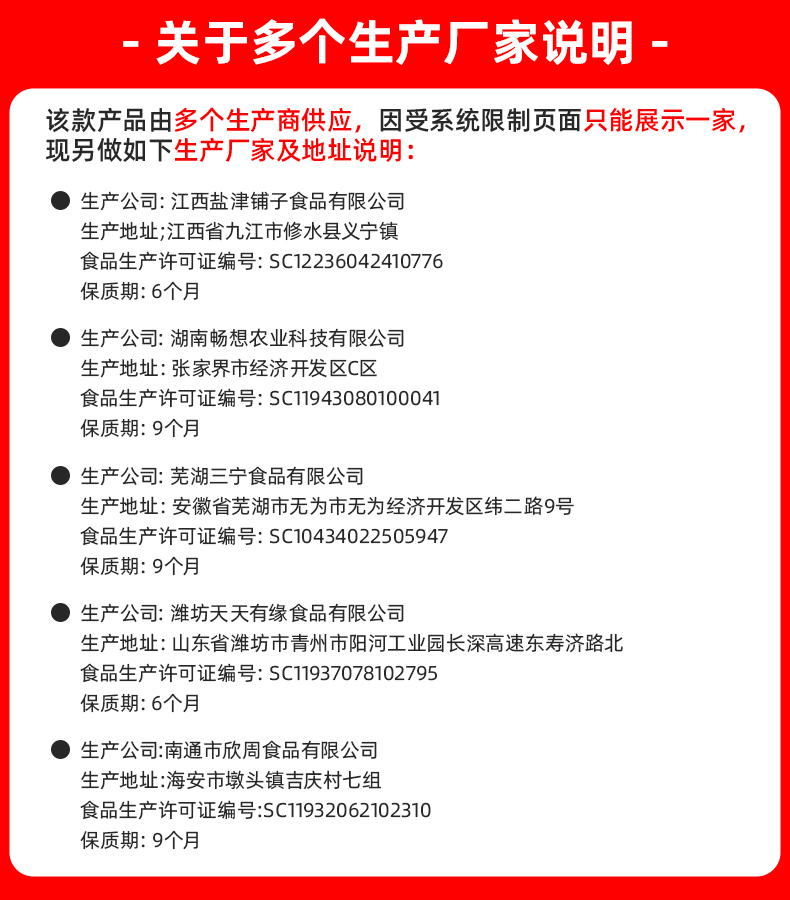 - 关于多个生产厂家说明 -

该款产品由多个生产商供应，因受系统限制页面只能展示一家，现另做如下生产厂家及地址说明：

● 生产公司: 江西盐津铺子食品有限公司
生产地址;江西省九江市修水县义宁镇
食品生产许可证编号: SC12236042410776
保质期: 6个月

● 生产公司: 湖南畅想农业科技有限公司
生产地址: 张家界市经济开发区C区
食品生产许可证编号: SC11943080100041
保质期: 9个月

● 生产公司: 芜湖三宁食品有限公司
生产地址: 安徽省芜湖市无为市无为经济开发区纬二路9号
食品生产许可证编号: SC10434022505947
保质期: 9个月

● 生产公司: 潍坊天天有缘食品有限公司
生产地址: 山东省潍坊市青州市阳河工业园长深高速东寿济路北
食品生产许可证编号: SC11937078102795
保质期: 6个月

● 生产公司:南通市欣周食品有限公司
生产地址:海安市墩头镇吉庆村七组
食品生产许可证编号:SC11932062102310
保质期: 9个月